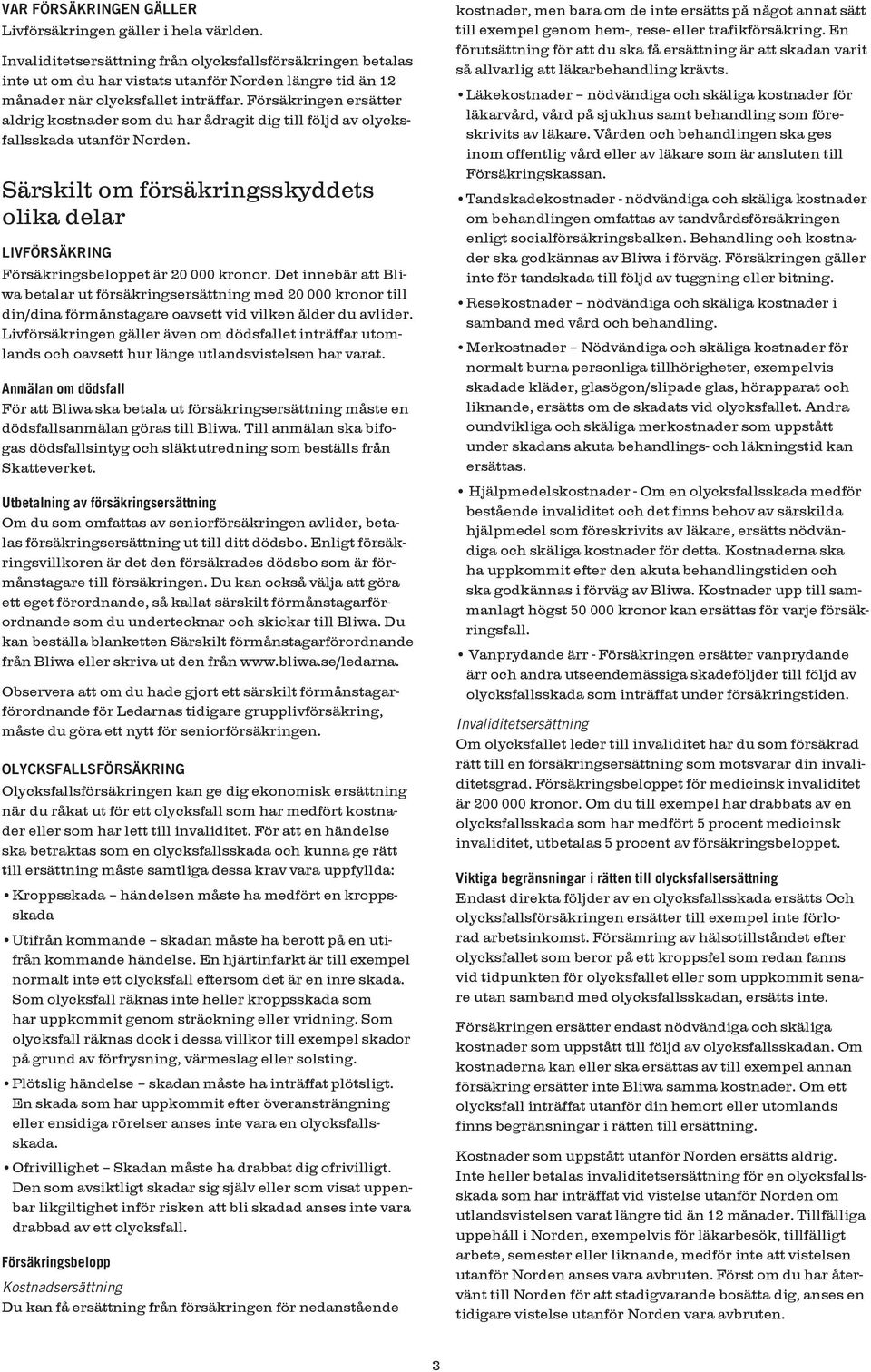 VAR FÖRSÄKRINGEN GÄLLER
Livförsäkringen gäller i hela världen.

Invaliditetsersättning från olycksfallsförsäkringen betalas inte ut om du har vistats utanför Norden längre tid än 12 månader när olycksfallet inträffar. Försäkringen ersätter aldrig kostnader som du har ådragit dig till följd av olycksfallsskada utanför Norden.

Särskilt om försäkringsskyddets olika delar

LIVFÖRSÄKRING
Försäkringsbeloppet är 20 000 kronor. Det innebär att Bliwa betalar ut försäkringsersättning med 20 000 kronor till din/dina förmånstagare oavsett vid vilken ålder du avlider. Livförsäkringen gäller även om dödsfallet inträffar utomlands och oavsett hur länge utlandsvistelsen har varat.

Anmälan om dödsfall
För att Bliwa ska betala ut försäkringsersättning måste en dödsfallsanmälan göras till Bliwa. Till anmälan ska bifogas dödsfallsintyg och släktutredning som beställs från Skatteverket.

Utbetalning av försäkringsersättning
Om du som omfattas av seniorförsäkringen avlider, betalas försäkringsersättning ut till ditt dödsbo. Enligt försäkringsvillkoren är det den försäkrades dödsbo som är förmånstagare till försäkringen. Du kan också välja att göra ett eget förordnande, så kallat särskilt förmånstagarförordnande som du undertecknar och skickar till Bliwa. Du kan beställa blanketten Särskilt förmånstagarförordnande från Bliwa eller skriva ut den från www.bliwa.se/ledarna.

Observera att om du hade gjort ett särskilt förmånstagarförordnande för Ledarnas tidigare grupplivförsäkring, måste du göra ett nytt för seniorförsäkringen.

OLYCKSFALLSFÖRSÄKRING
Olycksfallsförsäkringen kan ge dig ekonomisk ersättning när du råkat ut för ett olycksfall som har medfört kostnader eller som har lett till invaliditet. För att en händelse ska betraktas som en olycksfallsskada och kunna ge rätt till ersättning måste samtliga dessa krav vara uppfyllda:

• Kroppsskada – händelsen måste ha medfört en kroppsskada

• Utifrån kommande – skadan måste ha berott på en utifrån kommande händelse. En hjärtinfarkt är till exempel normalt inte ett olycksfall eftersom det är en inre skada. Som olycksfall räknas inte heller kroppsskada som har uppkommit genom sträckning eller vridning. Som olycksfall räknas dock i dessa villkor till exempel skador på grund av förfrysning, värmeslag eller solsting.

• Plötslig händelse – skadan måste ha inträffat plötsligt. En skada som har uppkommit efter överansträngning eller ensidiga rörelser anses inte vara en olycksfallsskada.

• Ofrivillighet – Skadan måste ha drabbat dig ofrivilligt. Den som avsiktligt skadar sig själv eller som visat uppenbar likgiltighet inför risken att bli skadad anses inte vara drabbad av ett olycksfall.

Försäkringsbelopp
Kostnadsersättning
Du kan få ersättning från försäkringen för nedanstående kostnader, men bara om de inte ersätts på något annat sätt till exempel genom hem-, rese- eller trafikförsäkring. En förutsättning för att du ska få ersättning är att skadan varit så allvarlig att läkarbehandling krävts.

• Läkekostnader – nödvändiga och skäliga kostnader för läkarvård, vård på sjukhus samt behandling som föreskrivits av läkare. Vården och behandlingen ska ges inom offentlig vård eller av läkare som är ansluten till Försäkringskassan.

• Tandskadekostnader - nödvändiga och skäliga kostnader om behandlingen omfattas av tandvårdsförsäkringen enligt socialförsäkringsbalken. Behandling och kostnader ska godkännas av Bliwa i förväg. Försäkringen gäller inte för tandskada till följd av tuggning eller bitning.

• Resekostnader – nödvändiga och skäliga kostnader i samband med vård och behandling.

• Merkostnader – Nödvändiga och skäliga kostnader för normalt burna personliga tillhörigheter, exempelvis skadade kläder, glasögon/slipade glas, hörapparat och liknande, ersätts om de skadats vid olycksfallet. Andra oundvikliga och skäliga merkostnader som uppstått under skadans akuta behandlings- och läkningstid kan ersättas.

• Hjälpmedelskostnader - Om en olycksfallsskada medför bestående invaliditet och det finns behov av särskilda hjälpmedel som föreskrivits av läkare, ersätts nödvändiga och skäliga kostnader för detta. Kostnaderna ska ha uppkommit efter den akuta behandlingstiden och ska godkännas i förväg av Bliwa. Kostnader upp till sammanlagt högst 50 000 kronor kan ersättas för varje försäkringsfall.

• Vanprydande ärr - Försäkringen ersätter vanprydande ärr och andra utseendemässiga skadeföljder till följd av olycksfallsskada som inträffat under försäkringstiden.

Invaliditetsersättning
Om olycksfallet leder till invaliditet har du som försäkrad rätt till en försäkringsersättning som motsvarar din invaliditetsgrad. Försäkringsbeloppet för medicinsk invaliditet är 200 000 kronor. Om du till exempel har drabbats av en olycksfallsskada som har medfört 5 procent medicinsk invaliditet, utbetalas 5 procent av försäkringsbeloppet.

Viktiga begränsningar i rätten till olycksfallsersättning
Endast direkta följder av en olycksfallsskada ersätts Och olycksfallsförsäkringen ersätter till exempel inte förlorad arbetsinkomst. Försämring av hälsotillståndet efter olycksfallet som beror på ett kroppsfel som redan fanns vid tidpunkten för olycksfallet eller som uppkommit senare utan samband med olycksfallsskadan, ersätts inte.

Försäkringen ersätter endast nödvändiga och skäliga kostnader som uppstått till följd av olycksfallsskadan. Om kostnaderna kan eller ska ersättas av till exempel annan försäkring ersätter inte Bliwa samma kostnader. Om ett olycksfall inträffat utanför din hemort eller utomlands finns begränsningar i rätten till ersättning.

Kostnader som uppstått utanför Norden ersätts aldrig. Inte heller betalas invaliditetsersättning för en olycksfallsskada som har inträffat vid vistelse utanför Norden om utlandsvistelsen varat längre tid än 12 månader. Tillfälliga uppehåll i Norden, exempelvis för läkarbesök, tillfälligt arbete, semester eller liknande, medför inte att vistelsen utanför Norden anses vara avbruten. Först om du har återvänt till Norden för att stadigvarande bosätta dig, anses en tidigare vistelse utanför Norden vara avbruten.

3